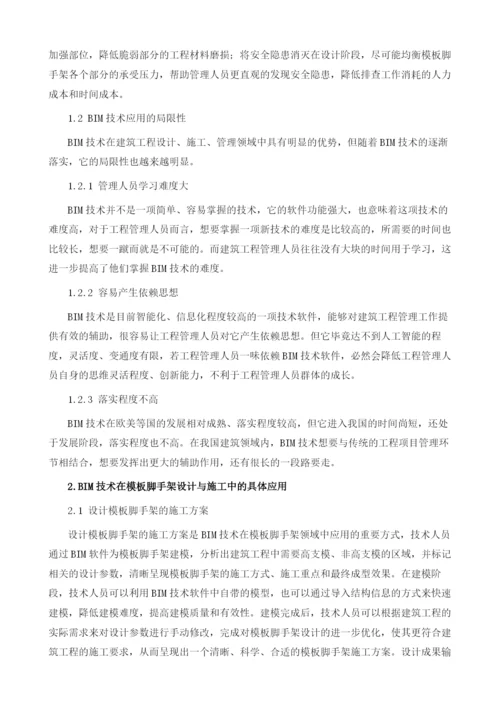 加强部位，降低脆弱部分的工程材料磨损；将安全隐患消灭在设计阶段，尽可能均衡模板脚手架各个部分的承受压力，帮助管理人员更直观的发现安全隐患，降低排查工作消耗的人力成本和时间成本。

1.2 BIM技术应用的局限性

BIM技术在建筑工程设计、施工、管理领域中具有明显的优势，但随着BIM技术的逐渐落实，它的局限性也越来越明显。

1.2.1 管理人员学习难度大

BIM技术并不是一项简单、容易掌握的技术，它的软件功能强大，也意味着这项技术的难度高，对于工程管理人员而言，想要掌握一项新技术的难度是比较高的，所需要的时间也比较长，想要一蹴而就是不可能的。而建筑工程管理人员往往没有大块的时间用于学习，这进一步提高了他们掌握BIM技术的难度。

1.2.2 容易产生依赖思想

BIM技术是目前智能化、信息化程度较高的一项技术软件，能够对建筑工程管理工作提供有效的辅助，很容易让工程管理人员对它产生依赖思想。但它毕竟达不到人工智能的程度，灵活度、变通度有限，若工程管理人员一味依赖BIM技术软件，必然会降低工程管理人员自身的思维灵活程度、创新能力，不利于工程管理人员群体的成长。

1.2.3 落实程度不高

BIM技术在欧美等国的发展相对成熟、落实程度较高，但它进入我国的时间尚短，还处于发展阶段，落实程度也不高。在我国建筑领域内，BIM技术想要与传统的工程项目管理环节相结合，想要发挥出更大的辅助作用，还有很长的一段路要走。

2.BIM技术在模板脚手架设计与施工中的具体应用

2.1 设计模板脚手架的施工方案

设计模板脚手架的施工方案是BIM技术在模板脚手架领域中应用的重要方式，技术人员通过BIM软件为模板脚手架建模，分析出建筑工程中需要高支模、非高支模的区域，并标记相关的设计参数，清晰呈现模板脚手架的施工方式、施工重点和最终成型效果。在建模阶段，技术人员可以利用BIM技术软件中自带的模型，也可以通过导入结构信息的方式来快速建模，降低建模难度，提高建模质量和有效性。建模完成后，技术人员可以根据建筑工程的实际需求来对设计参数进行手动修改，完成对模板脚手架设计的进一步优化，使其更符合建筑工程的施工要求，从而呈现出一个清晰、科学、合适的模板脚手架施工方案。设计成果输